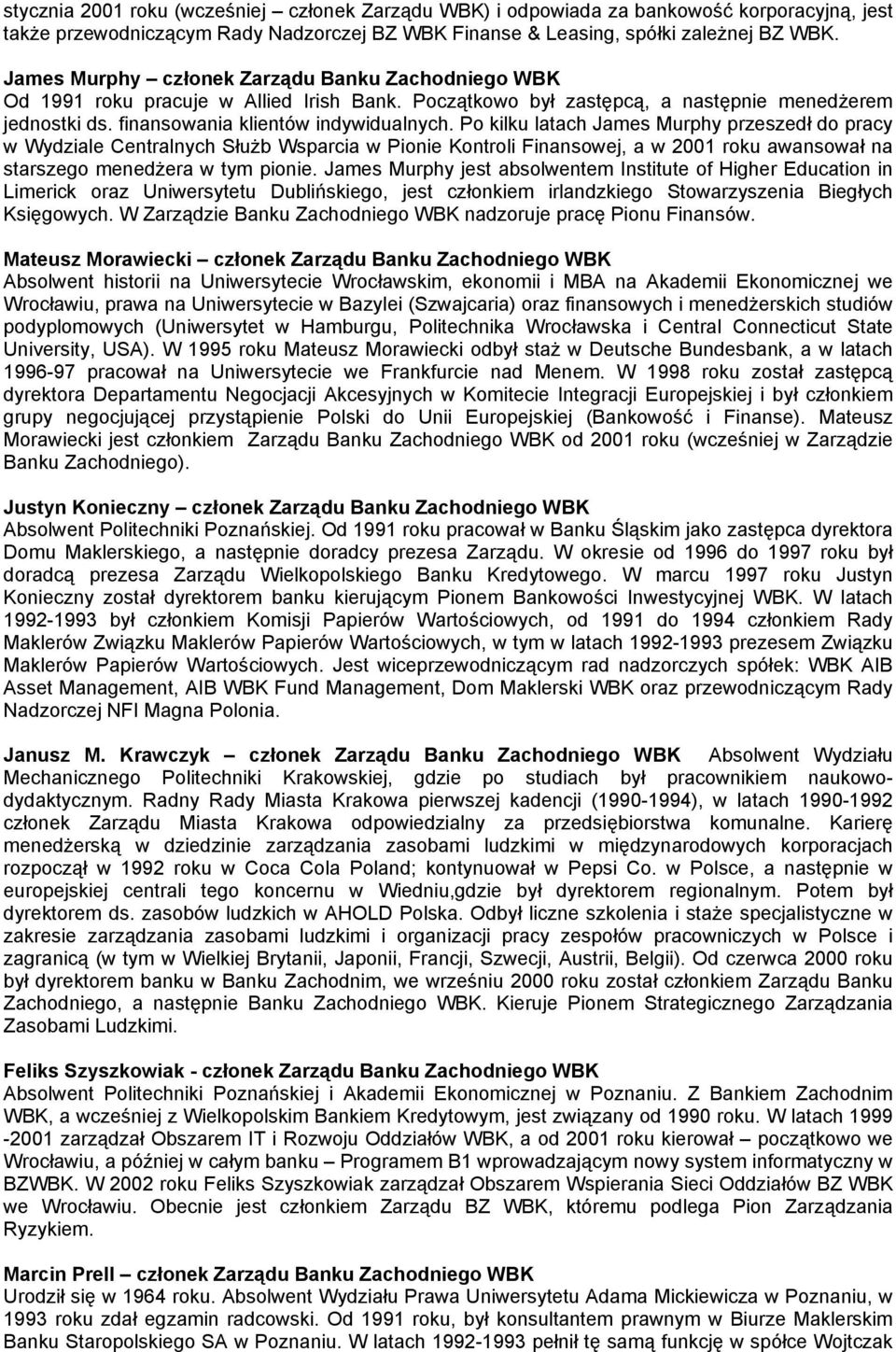 stycznia 2001 roku (wcześniej – członek Zarządu WBK) i odpowiada za bankowość korporacyjną, jest także przewodniczącym Rady Nadzorczej BZ WBK Finanse & Leasing, spółki zależnej BZ WBK.

James Murphy – członek Zarządu Banku Zachodniego WBK
Od 1991 roku pracuje w Allied Irish Bank. Początkowo był zastępcą, a następnie menedżerem jednostki ds. finansowania klientów indywidualnych. Po kilku latach James Murphy przeszedł do pracy w Wydziale Centralnych Służb Wsparcia w Pionie Kontroli Finansowej, a w 2001 roku awansował na starszego menedżera w tym pionie. James Murphy jest absolwentem Institute of Higher Education in Limerick oraz Uniwersytetu Dublińskiego, jest członkiem irlandzkiego Stowarzyszenia Biegłych Księgowych. W Zarządzie Banku Zachodniego WBK nadzoruje pracę Pionu Finansów.

Mateusz Morawiecki – członek Zarządu Banku Zachodniego WBK
Absolwent historii na Uniwersytecie Wrocławskim, ekonomii i MBA na Akademii Ekonomicznej we Wrocławiu, prawa na Uniwersytecie w Bazylei (Szwajcaria) oraz finansowych i menedżerskich studiów podyplomowych (Uniwersytet w Hamburgu, Politechnika Wrocławska i Central Connecticut State University, USA). W 1995 roku Mateusz Morawiecki odbył staż w Deutsche Bundesbank, a w latach 1996-97 pracował na Uniwersytecie we Frankfurcie nad Menem. W 1998 roku został zastępcą dyrektora Departamentu Negocjacji Akcesyjnych w Komitecie Integracji Europejskiej i był członkiem grupy negocjującej przystąpienie Polski do Unii Europejskiej (Bankowość i Finanse). Mateusz Morawiecki jest członkiem Zarządu Banku Zachodniego WBK od 2001 roku (wcześniej w Zarządzie Banku Zachodniego).

Justyn Konieczny – członek Zarządu Banku Zachodniego WBK
Absolwent Politechniki Poznańskiej. Od 1991 roku pracował w Banku Śląskim jako zastępca dyrektora Domu Maklerskiego, a następnie doradcy prezesa Zarządu. W okresie od 1996 do 1997 roku był doradcą prezesa Zarządu Wielkopolskiego Banku Kredytowego. W marcu 1997 roku Justyn Konieczny został dyrektorem banku kierującym Pionem Bankowości Inwestycyjnej WBK. W latach 1992-1993 był członkiem Komisji Papierów Wartościowych, od 1991 do 1994 członkiem Rady Maklerów Związku Maklerów Papierów Wartościowych, w tym w latach 1992-1993 prezesem Związku Maklerów Papierów Wartościowych. Jest wiceprzewodniczącym rad nadzorczych spółek: WBK AIB Asset Management, AIB WBK Fund Management, Dom Maklerski WBK oraz przewodniczącym Rady Nadzorczej NFI Magna Polonia.

Janusz M. Krawczyk – członek Zarządu Banku Zachodniego WBK Absolwent Wydziału Mechanicznego Politechniki Krakowskiej, gdzie po studiach był pracownikiem naukowo-dydaktycznym. Radny Rady Miasta Krakowa pierwszej kadencji (1990-1994), w latach 1990-1992 członek Zarządu Miasta Krakowa odpowiedzialny za przedsiębiorstwa komunalne. Karierę menedżerską w dziedzinie zarządzania zasobami ludzkimi w międzynarodowych korporacjach rozpoczął w 1992 roku w Coca Cola Poland; kontynuował w Pepsi Co. w Polsce, a następnie w europejskiej centrali tego koncernu w Wiedniu,gdzie był dyrektorem regionalnym. Potem był dyrektorem ds. zasobów ludzkich w AHOLD Polska. Odbył liczne szkolenia i staże specjalistyczne w zakresie zarządzania zasobami ludzkimi i organizacji pracy zespołów pracowniczych w Polsce i zagranicą (w tym w Wielkiej Brytanii, Japonii, Francji, Szwecji, Austrii, Belgii). Od czerwca 2000 roku był dyrektorem banku w Banku Zachodnim, we wrześniu 2000 roku został członkiem Zarządu Banku Zachodniego, a następnie Banku Zachodniego WBK. Kieruje Pionem Strategicznego Zarządzania Zasobami Ludzkimi.

Feliks Szyszkowiak - członek Zarządu Banku Zachodniego WBK
Absolwent Politechniki Poznańskiej i Akademii Ekonomicznej w Poznaniu. Z Bankiem Zachodnim WBK, a wcześniej z Wielkopolskim Bankiem Kredytowym, jest związany od 1990 roku. W latach 1999 -2001 zarządzał Obszarem IT i Rozwoju Oddziałów WBK, a od 2001 roku kierował – początkowo we Wrocławiu, a później w całym banku – Programem B1 wprowadzającym nowy system informatyczny w BZWBK. W 2002 roku Feliks Szyszkowiak zarządzał Obszarem Wspierania Sieci Oddziałów BZ WBK we Wrocławiu. Obecnie jest członkiem Zarządu BZ WBK, któremu podlega Pion Zarządzania Ryzykiem.

Marcin Prell – członek Zarządu Banku Zachodniego WBK
Urodził się w 1964 roku. Absolwent Wydziału Prawa Uniwersytetu Adama Mickiewicza w Poznaniu, w 1993 roku zdał egzamin radcowski. Od 1991 roku, był konsultantem prawnym w Biurze Maklerskim Banku Staropolskiego SA w Poznaniu. W latach 1992-1993 pełnił tę samą funkcję w spółce Wojtczak